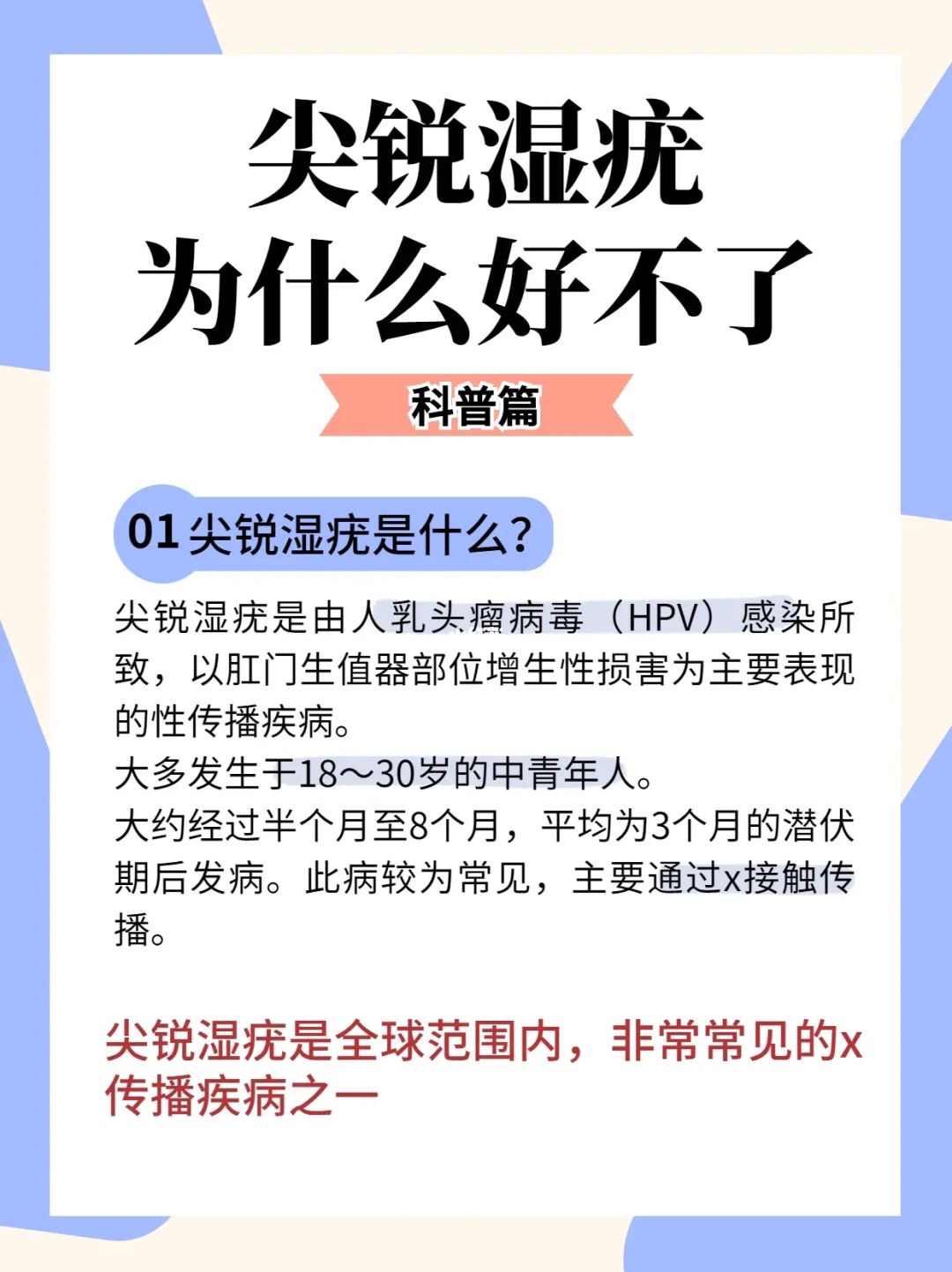 尖锐湿疣
为什么好不了

科普篇

01 尖锐湿疣是什么？

尖锐湿疣是由人乳头瘤病毒（HPV）感染所致，以肛门生值器部位增生性损害为主要表现的性传播疾病。
大多发生于18～30岁的中青年人。
大约经过半个月至8个月，平均为3个月的潜伏期后发病。此病较为常见，主要通过x接触传播。

尖锐湿疣是全球范围内，非常常见的x传播疾病之一